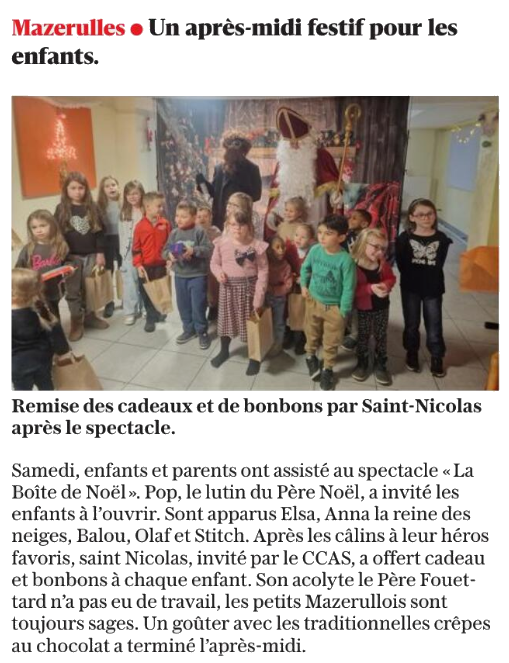 Mazerulles • Un après-midi festif pour les enfants.

Remise des cadeaux et de bonbons par Saint-Nicolas après le spectacle.

Samedi, enfants et parents ont assisté au spectacle « La Boîte de Noël ». Pop, le lutin du Père Noël, a invité les enfants à l'ouvrir. Sont apparus Elsa, Anna la reine des neiges, Balou, Olaf et Stitch. Après les câlins à leur héros favoris, saint Nicolas, invité par le CCAS, a offert cadeau et bonbons à chaque enfant. Son acolyte le Père Fouettard n'a pas eu de travail, les petits Mazerullois sont toujours sages. Un goûter avec les traditionnelles crêpes au chocolat a terminé l'après-midi.